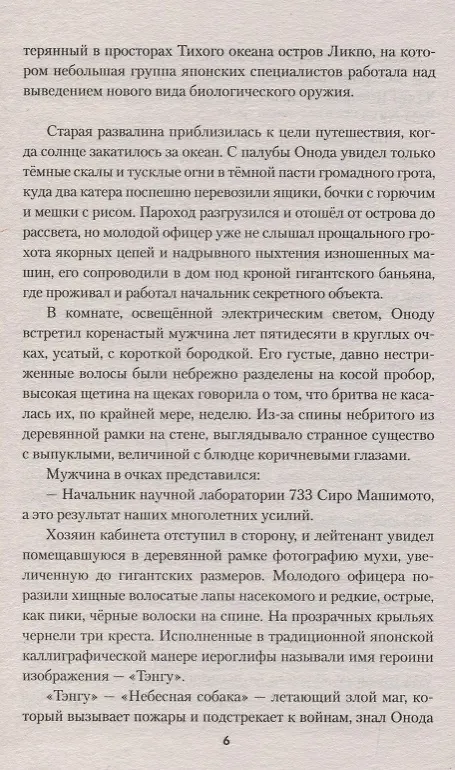 терянный в просторах Тихого океана остров Ликпо, на котором небольшая группа японских специалистов работала над выведением нового вида биологического оружия.

Старая развалина приблизилась к цели путешествия, когда солнце закатилось за океан. С палубы Онода увидел только тёмные скалы и тусклые огни в тёмной пасти громадного грота, куда два катера поспешно перевозили ящики, бочки с горючим и мешки с рисом. Пароход разгрузился и отошёл от острова до рассвета, но молодой офицер уже не слышал прощального грохота якорных цепей и надрывного пыхтения изношенных машин, его сопроводили в дом под кроной гигантского баньяна, где проживал и работал начальник секретного объекта.

В комнате, освещённой электрическим светом, Оноду встретил коренастый мужчина лет пятидесяти в круглых очках, усатый, с короткой бородкой. Его густые, давно нестриженные волосы были небрежно разделены на косой пробор, высокая щетина на щеках говорила о том, что бритва не касалась их, по крайней мере, неделю. Из-за спины небритого из деревянной рамки на стене, выглядывало странное существо с выпуклыми, величиной с блюдце коричневыми глазами.

Мужчина в очках представился:

— Начальник научной лаборатории 733 Сиро Машимото, а это результат наших многолетних усилий.

Хозяин кабинета отступил в сторону, и лейтенант увидел помещавшуюся в деревянной рамке фотографию мухи, увеличенную до гигантских размеров. Молодого офицера поразили хищные волосатые лапы насекомого и редкие, острые, как пики, чёрные волоски на спине. На прозрачных крыльях чернели три креста. Исполненные в традиционной японской каллиграфической манере иероглифы называли имя героини изображения — «Тэнгу».

«Тэнгу» — «Небесная собака» — летающий злой маг, который вызывает пожары и подстрекает к войнам, знал Онода

6